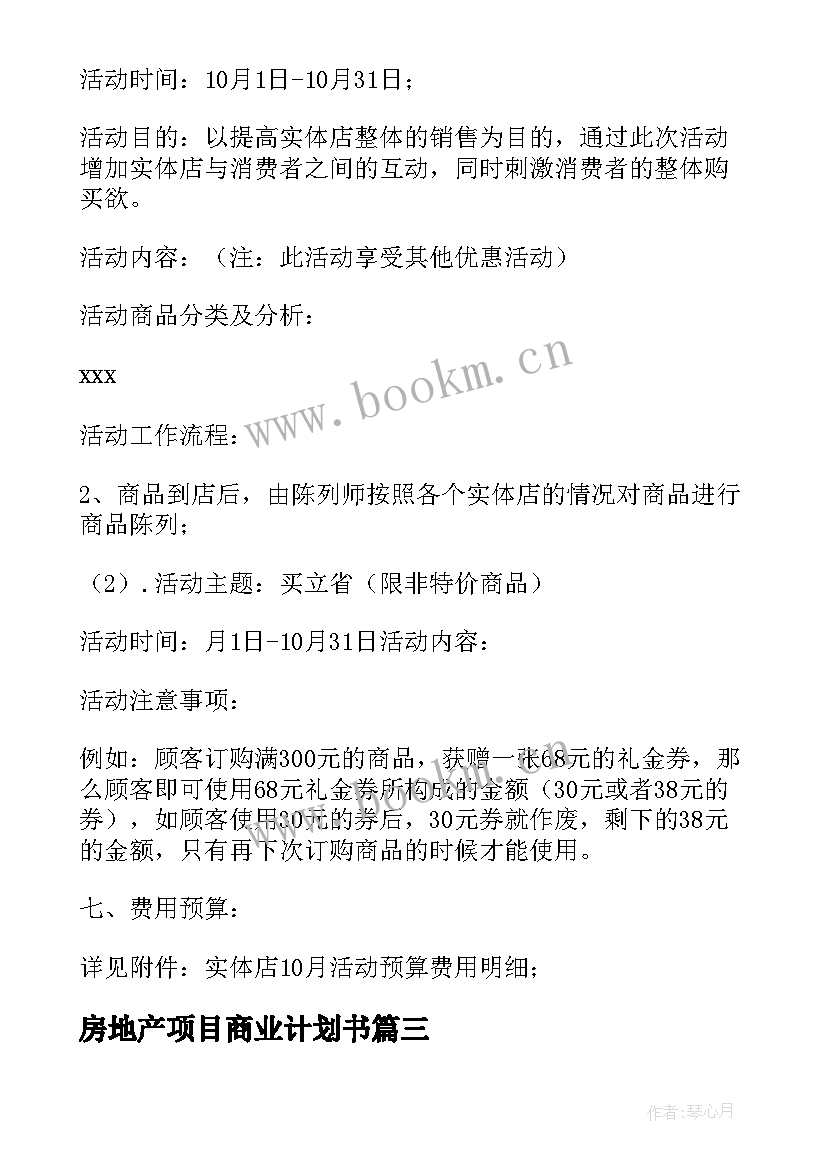 活动时间：10月1日-10月31日；

活动目的：以提高实体店整体的销售为目的，通过此次活动增加实体店与消费者之间的互动，同时刺激消费者的整体购买欲。

活动内容：（注：此活动享受其他优惠活动）

活动商品分类及分析：

xxx

活动工作流程：

2、商品到店后，由陈列师按照各个实体店的情况对商品进行商品陈列；

（2）.活动主题：买立省（限非特价商品）

活动时间：月1日-10月31日活动内容：

活动注意事项：

例如：顾客订购满300元的商品，获赠一张68元的礼金券，那么顾客即可使用68元礼金券所构成的金额（30元或者38元的券），如顾客使用30元的券后，30元券就作废，剩下的38元的金额，只有再下次订购商品的时候才能使用。

七、费用预算：

详见附件：实体店10月活动预算费用明细；

房地产项目商业计划书篇三

www.bookm.cn

作者:琴心月